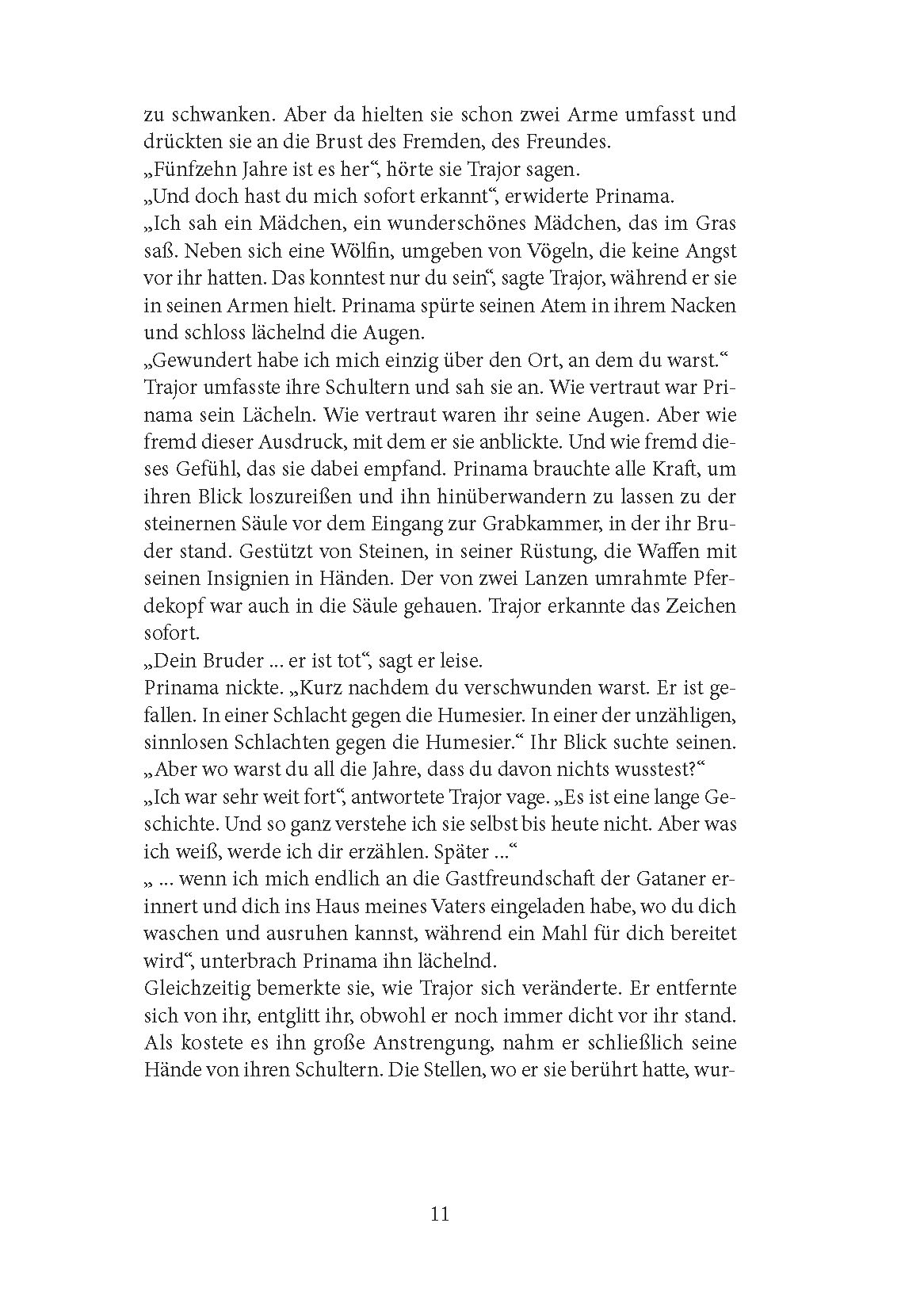 zu schwanken. Aber da hielten sie schon zwei Arme umfasst und drückten sie an die Brust des Fremden, des Freundes.
„Fünfzehn Jahre ist es her“, hörte sie Trajor sagen.
„Und doch hast du mich sofort erkannt“, erwiderte Prinama.
„Ich sah ein Mädchen, ein wunderschönes Mädchen, das im Gras saß. Neben sich eine Wölfin, umgeben von Vögeln, die keine Angst vor ihr hatten. Das konntest nur du sein“, sagte Trajor, während er sie in seinen Armen hielt. Prinama spürte seinen Atem in ihrem Nacken und schloss lächelnd die Augen.
„Gewundert habe ich mich einzig über den Ort, an dem du warst.“ Trajor umfasste ihre Schultern und sah sie an. Wie vertraut war Prinama sein Lächeln. Wie vertraut waren ihr seine Augen. Aber wie fremd dieser Ausdruck, mit dem er sie anblickte. Und wie fremd dieses Gefühl, das sie dabei empfand. Prinama brauchte alle Kraft, um ihren Blick loszureißen und ihn hinüberwandern zu lassen zu der steinernen Säule vor dem Eingang zur Grabkammer, in der ihr Bruder stand. Gestützt von Steinen, in seiner Rüstung, die Waffen mit seinen Insignien in Händen. Der von zwei Lanzen umrahmte Pferdekopf war auch in die Säule gehauen. Trajor erkannte das Zeichen sofort.
„Dein Bruder ... er ist tot“, sagt er leise.
Prinama nickte. „Kurz nachdem du verschwunden warst. Er ist gefallen. In einer Schlacht gegen die Humesier. In einer der unzähligen, sinnlosen Schlachten gegen die Humesier.“ Ihr Blick suchte seinen. „Aber wo warst du all die Jahre, dass du davon nichts wusstest?“
„Ich war sehr weit fort“, antwortete Trajor vage. „Es ist eine lange Geschichte. Und so ganz verstehe ich sie selbst bis heute nicht. Aber was ich weiß, werde ich dir erzählen. Später ...“
„ ... wenn ich mich endlich an die Gastfreundschaft der Gataner erinnert und dich ins Haus meines Vaters eingeladen habe, wo du dich waschen und ausruhen kannst, während ein Mahl für dich bereitet wird“, unterbrach Prinama ihn lächelnd.
Gleichzeitig bemerkte sie, wie Trajor sich veränderte. Er entfernte sich von ihr, entglitt ihr, obwohl er noch immer dicht vor ihr stand. Als kostete es ihn große Anstrengung, nahm er schließlich seine Hände von ihren Schultern. Die Stellen, wo er sie berührt hatte, wur-

11